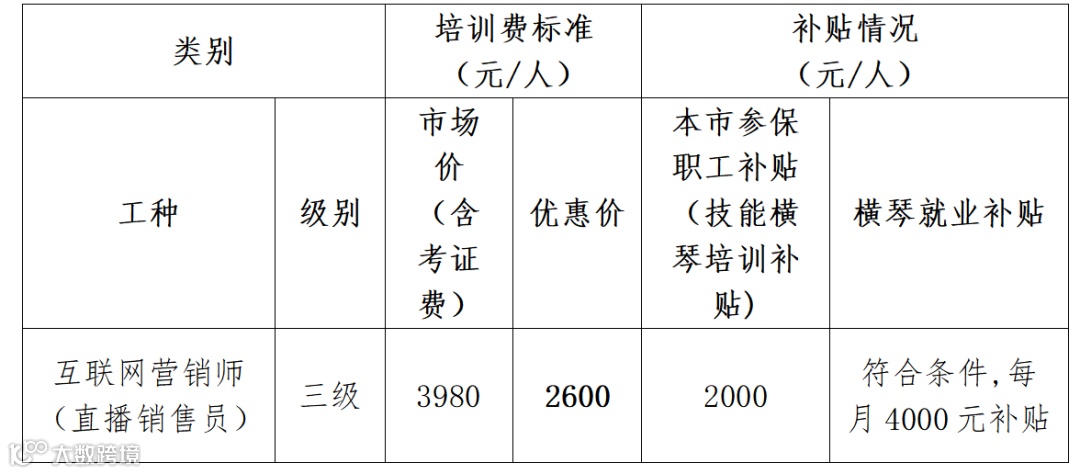 | 类别 | | 培训费标准（元/人） | | 补贴情况（元/人） | |
|---|---|---|---|---|---|
| 工种 | 级别 | 市场价（含考证费） | 优惠价 | 本市参保职工补贴（技能横琴培训补贴） | 横琴就业补贴 |
| 互联网营销师（直播销售员） | 三级 | 3980 | 2600 | 2000 | 符合条件，每月4000元补贴 |

大数跨境